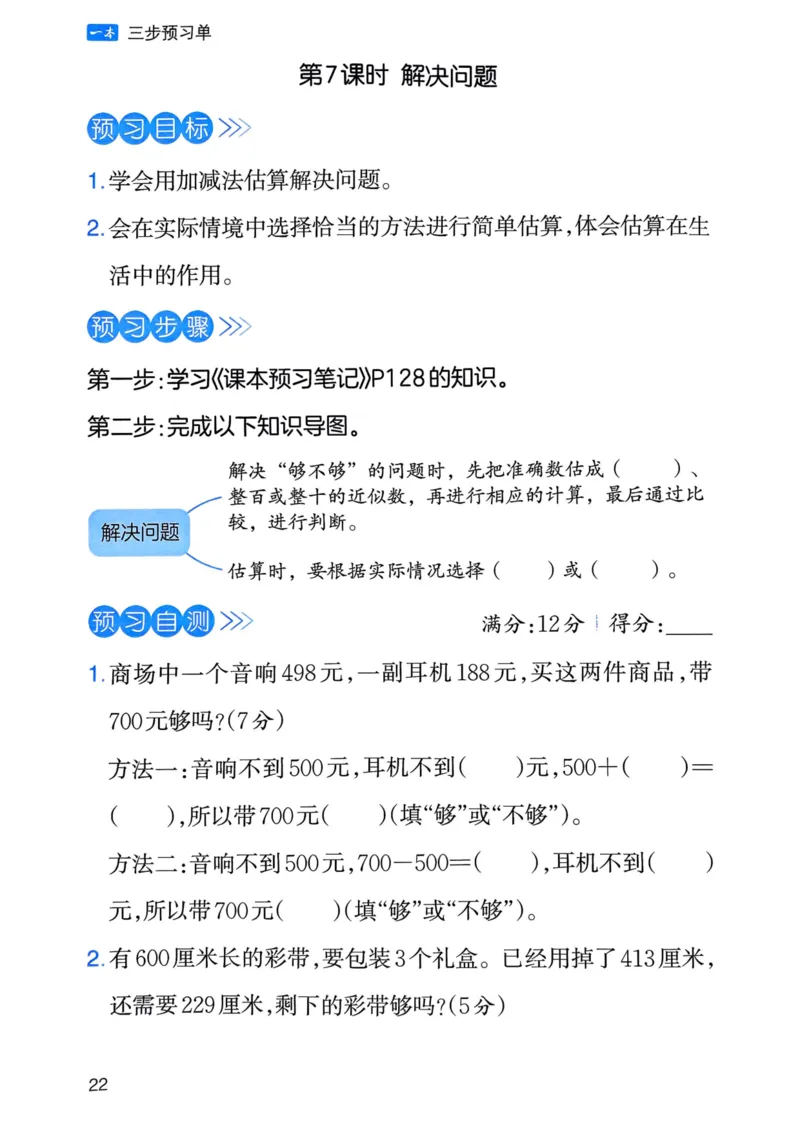 一本 三步预习单

第7课时 解决问题

预习目标

1. 学会用加减法估算解决问题。

2. 会在实际情境中选择恰当的方法进行简单估算，体会估算在生活中的作用。

预习步骤

第一步：学习《课本预习笔记》P128的知识。

第二步：完成以下知识导图。

解决问题

解决“够不够”的问题时，先把准确数估成（　　）、整百或整十的近似数，再进行相应的计算，最后通过比较，进行判断。

估算时，要根据实际情况选择（　　）或（　　）。

预习自测

满分：12分 得分：____

1. 商场中一个音响498元，一副耳机188元，买这两件商品，带700元够吗？（7分）

方法一：音响不到500元，耳机不到（　　）元，500＋（　　）＝（　　），所以带700元（　　）（填“够”或“不够”）。

方法二：音响不到500元，700－500＝（　　），耳机不到（　　）元，所以带700元（　　）（填“够”或“不够”）。

2. 有600厘米长的彩带，要包装3个礼盒。已经用掉了413厘米，还需要229厘米，剩下的彩带够吗？（5分）

22